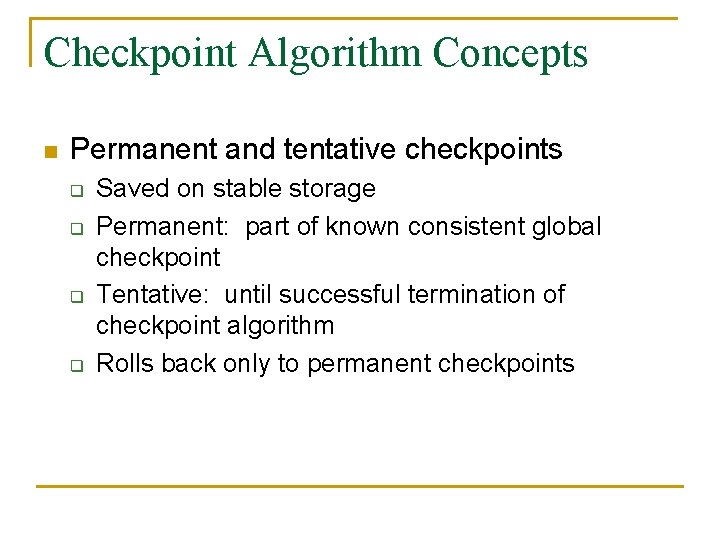 Checkpoint Algorithm Concepts

Permanent and tentative checkpoints

Saved on stable storage

Permanent:  part of known consistent global checkpoint

Tentative:  until successful termination of checkpoint algorithm

Rolls back only to permanent checkpoints